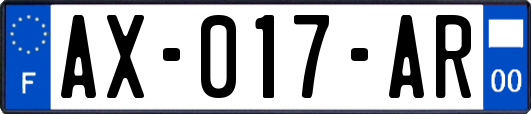 F

AX-017-AR

00